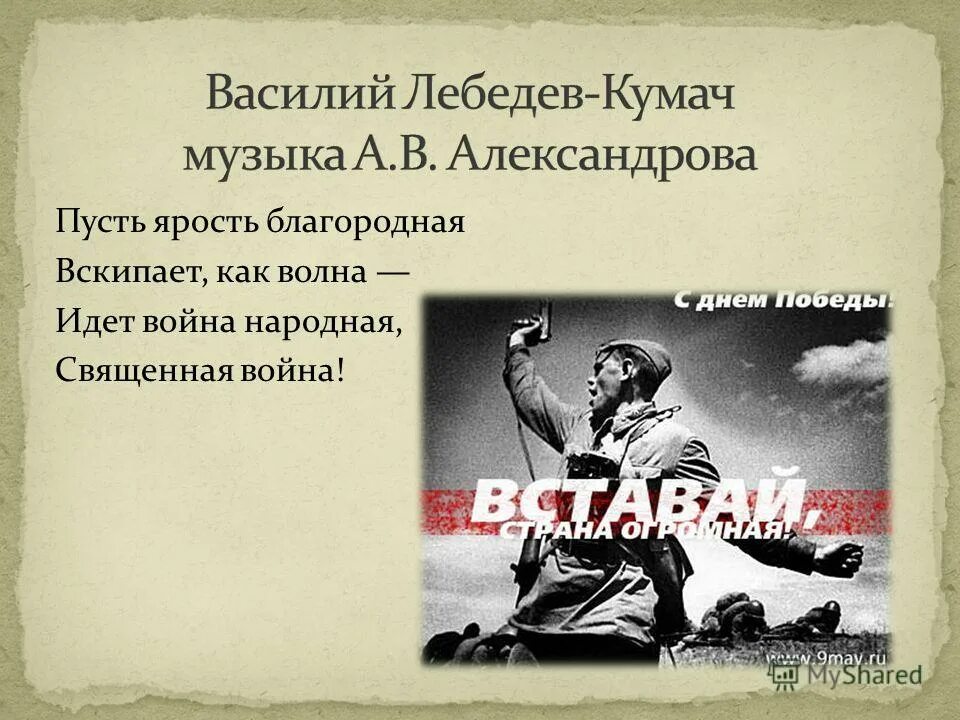 Василий Лебедев-Кумач
музыка А.В. Александрова

Пусть ярость благородная
Вскипает, как волна —
Идет война народная,
Священная война!

С днем Победы!

ВСТАВАЙ,
СТРАНА ОГРОМНАЯ!

www.9may.ru

MyShared